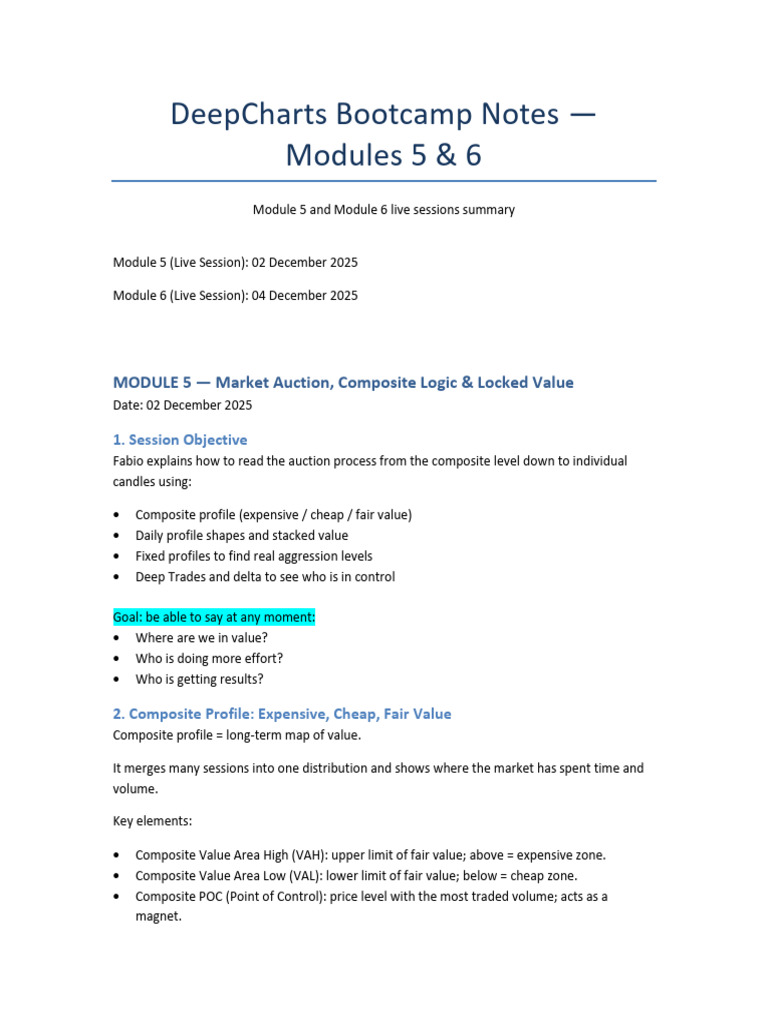 DeepCharts Bootcamp Notes — Modules 5 & 6

Module 5 and Module 6 live sessions summary

Module 5 (Live Session): 02 December 2025

Module 6 (Live Session): 04 December 2025

MODULE 5 — Market Auction, Composite Logic & Locked Value

Date: 02 December 2025

1. Session Objective

Fabio explains how to read the auction process from the composite level down to individual candles using:

• Composite profile (expensive / cheap / fair value)
• Daily profile shapes and stacked value
• Fixed profiles to find real aggression levels
• Deep Trades and delta to see who is in control

Goal: be able to say at any moment:
• Where are we in value?
• Who is doing more effort?
• Who is getting results?

2. Composite Profile: Expensive, Cheap, Fair Value

Composite profile = long-term map of value.

It merges many sessions into one distribution and shows where the market has spent time and volume.

Key elements:

• Composite Value Area High (VAH): upper limit of fair value; above = expensive zone.
• Composite Value Area Low (VAL): lower limit of fair value; below = cheap zone.
• Composite POC (Point of Control): price level with the most traded volume; acts as a magnet.